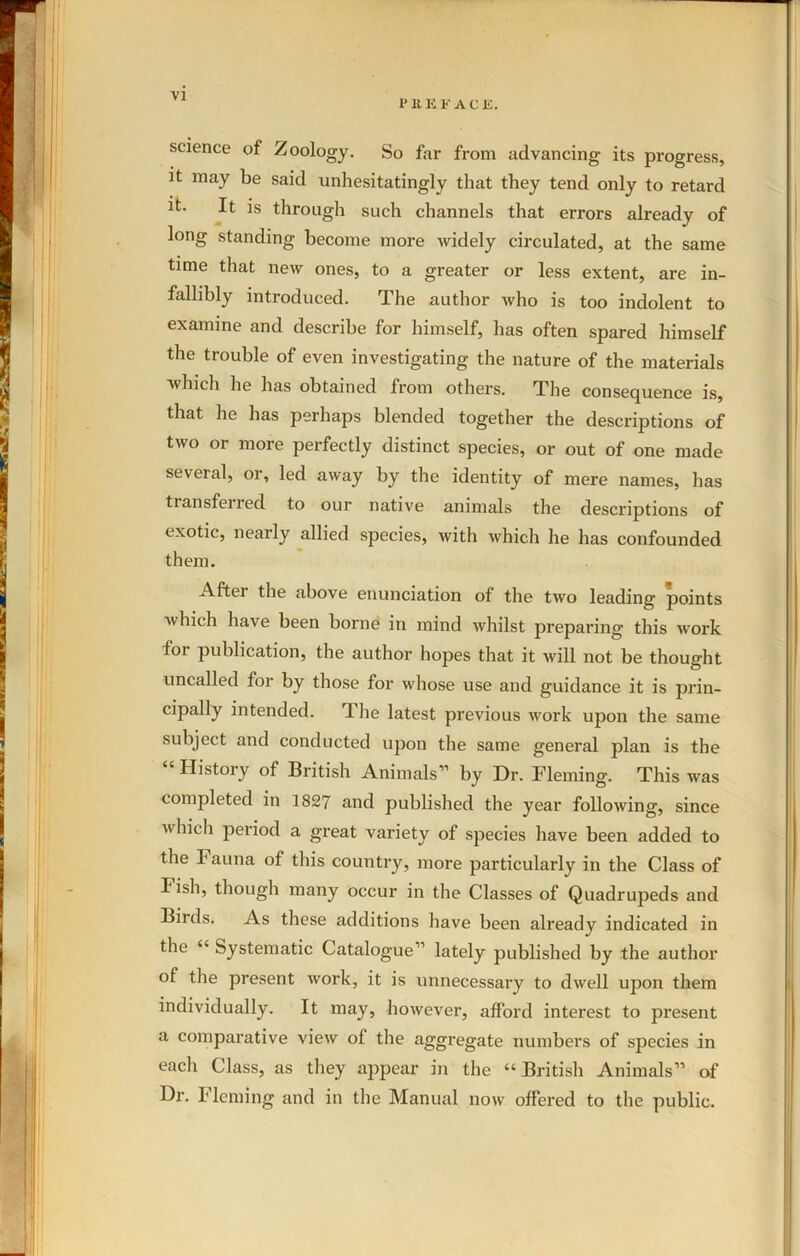 vi PREFACE.

science of Zoology. So far from advancing its progress, it may be said unhesitatingly that they tend only to retard it. It is through such channels that errors already of long standing become more widely circulated, at the same time that new ones, to a greater or less extent, are infallibly introduced. The author who is too indolent to examine and describe for himself, has often spared himself the trouble of even investigating the nature of the materials which he has obtained from others. The consequence is, that he has perhaps blended together the descriptions of two or more perfectly distinct species, or out of one made several, or, led away by the identity of mere names, has transferred to our native animals the descriptions of exotic, nearly allied species, with which he has confounded them.

After the above enunciation of the two leading points which have been borne in mind whilst preparing this work for publication, the author hopes that it will not be thought uncalled for by those for whose use and guidance it is principally intended. The latest previous work upon the same subject and conducted upon the same general plan is the "History of British Animals" by Dr. Fleming. This was completed in 1827 and published the year following, since which period a great variety of species have been added to the Fauna of this country, more particularly in the Class of Fish, though many occur in the Classes of Quadrupeds and Birds. As these additions have been already indicated in the "Systematic Catalogue" lately published by the author of the present work, it is unnecessary to dwell upon them individually. It may, however, afford interest to present a comparative view of the aggregate numbers of species in each Class, as they appear in the "British Animals" of Dr. Fleming and in the Manual now offered to the public.